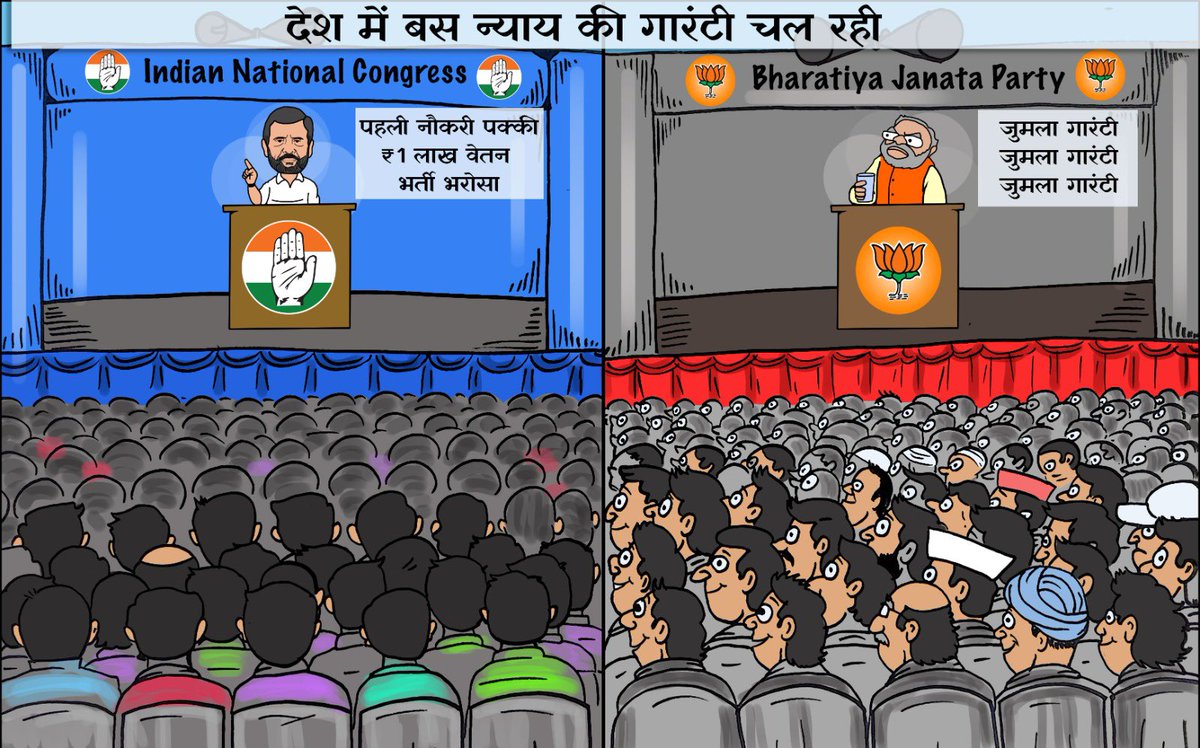 देश में बस न्याय की गारंटी चल रही

Indian National Congress

पहली नौकरी पक्की
₹1 लाख वेतन
भर्ती भरोसा

Bharatiya Janata Party

जुमला गारंटी
जुमला गारंटी
जुमला गारंटी